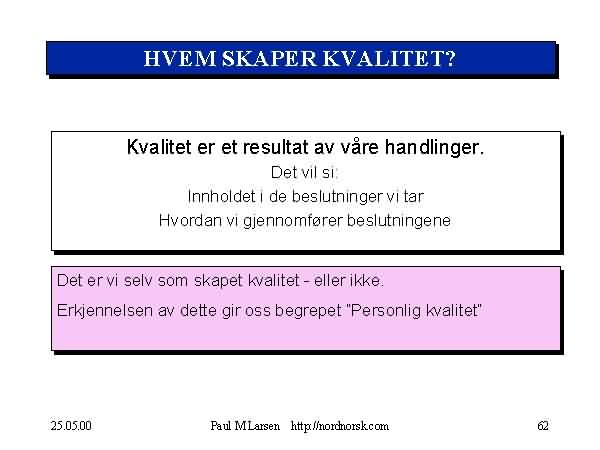 HVEM SKAPER KVALITET?

Kvalitet er et resultat av våre handlinger.
Det vil si:
Innholdet i de beslutninger vi tar
Hvordan vi gjennomfører beslutningene

Det er vi selv som skapet kvalitet - eller ikke.

Erkjennelsen av dette gir oss begrepet "Personlig kvalitet"

25.05.00 Paul M Larsen http://nordnorsk.com 62